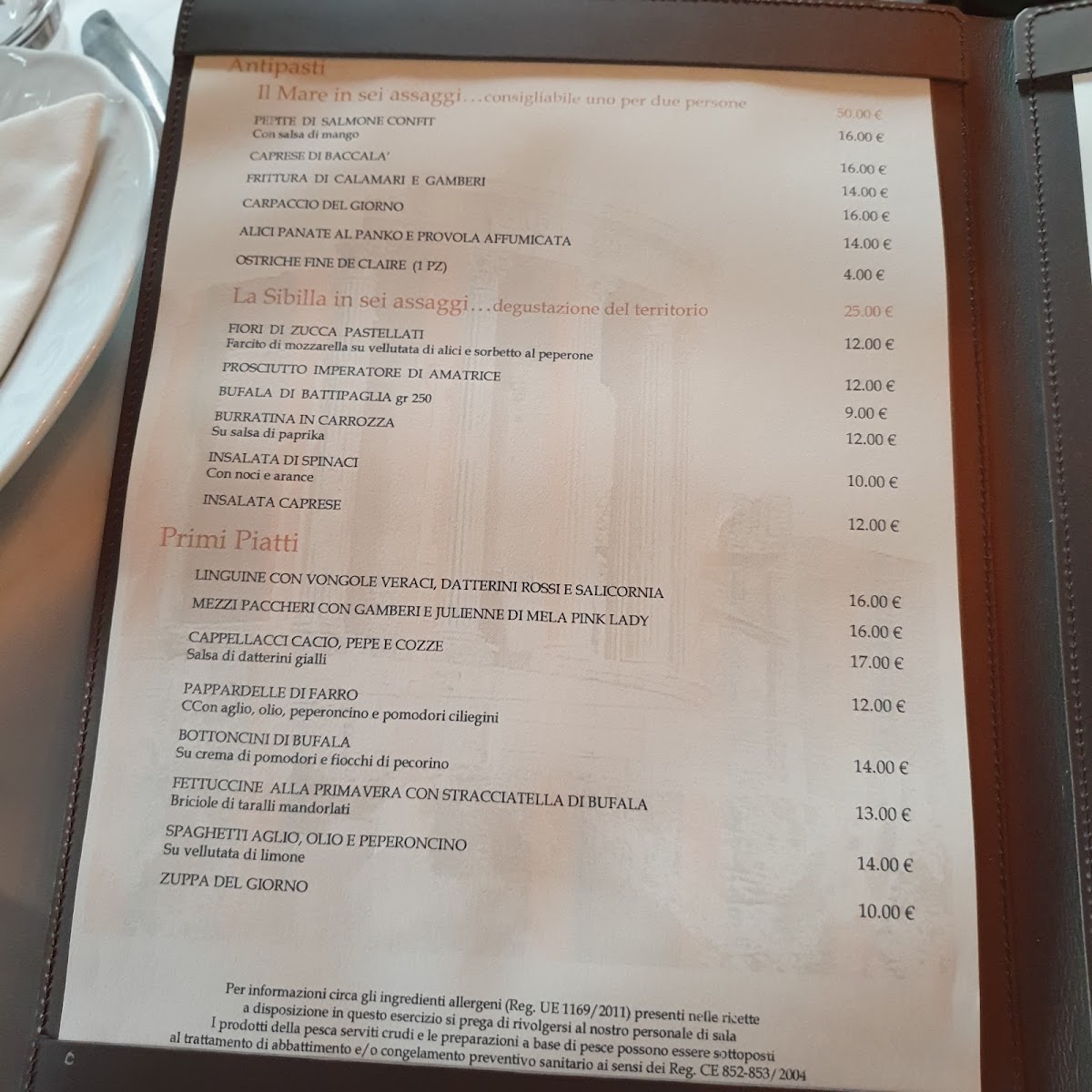 Antipasti

Il Mare in sei assaggi...consigliabile uno per due persone 50.00 €

PEPITE DI SALMONE CONFIT
Con salsa di mango 16.00 €

CAPRESE DI BACCALA' 16.00 €

FRITTURA DI CALAMARI E GAMBERI 14.00 €

CARPACCIO DEL GIORNO 16.00 €

ALICI PANATE AL PANKO E PROVOLA AFFUMICATA 14.00 €

OSTRICHE FINE DE CLAIRE (1 PZ) 4.00 €

La Sibilla in sei assaggi...degustazione del territorio 25.00 €

FIORI DI ZUCCA PASTELLATI
Farcito di mozzarella su vellutata di alici e sorbetto al peperone 12.00 €

PROSCIUTTO IMPERATORE DI AMATRICE 12.00 €

BUFALA DI BATTIPAGLIA gr 250 9.00 €

BURRATINA IN CARROZZA
Su salsa di paprika 12.00 €

INSALATA DI SPINACI
Con noci e arance 10.00 €

INSALATA CAPRESE 12.00 €

Primi Piatti

LINGUINE CON VONGOLE VERACI, DATTERINI ROSSI E SALICORNIA 16.00 €

MEZZI PACCHERI CON GAMBERI E JULIENNE DI MELA PINK LADY 16.00 €

CAPPELLACCI CACIO, PEPE E COZZE
Salsa di datterini gialli 17.00 €

PAPPARDELLE DI FARRO
CCon aglio, olio, peperoncino e pomodori ciliegini 12.00 €

BOTTONCINI DI BUFALA
Su crema di pomodori e fiocchi di pecorino 14.00 €

FETTUCCINE ALLA PRIMAVERA CON STRACCIATELLA DI BUFALA
Briciole di taralli mandorlati 13.00 €

SPAGHETTI AGLIO, OLIO E PEPERONCINO
Su vellutata di limone 14.00 €

ZUPPA DEL GIORNO 10.00 €

Per informazioni circa gli ingredienti allergeni (Reg. UE 1169/2011) presenti nelle ricette a disposizione in questo esercizio si prega di rivolgersi al nostro personale di sala
I prodotti della pesca serviti crudi e le preparazioni a base di pesce possono essere sottoposti al trattamento di abbattimento e/o congelamento preventivo sanitario ai sensi dei Reg. CE 852-853/2004